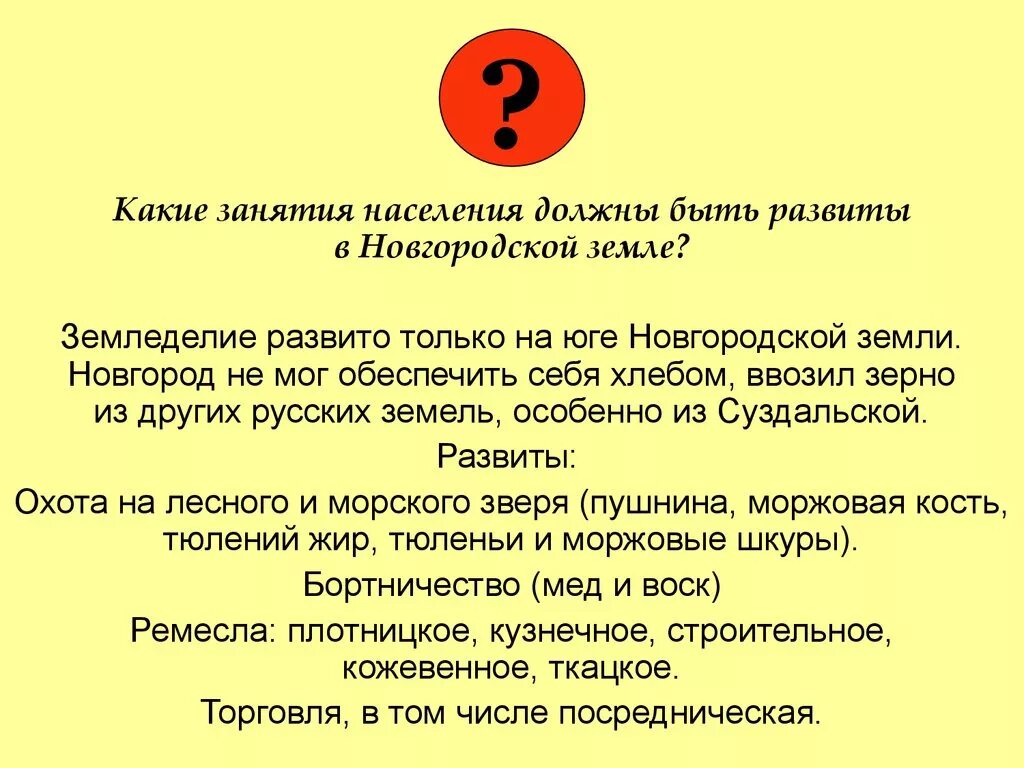 ?

Какие занятия населения должны быть развиты в Новгородской земле?

Земледелие развито только на юге Новгородской земли. Новгород не мог обеспечить себя хлебом, ввозил зерно из других русских земель, особенно из Суздальской.

Развиты:

Охота на лесного и морского зверя (пушнина, моржовая кость, тюлений жир, тюленьи и моржовые шкуры).

Бортничество (мед и воск)

Ремесла: плотницкое, кузнечное, строительное, кожевенное, ткацкое.

Торговля, в том числе посредническая.